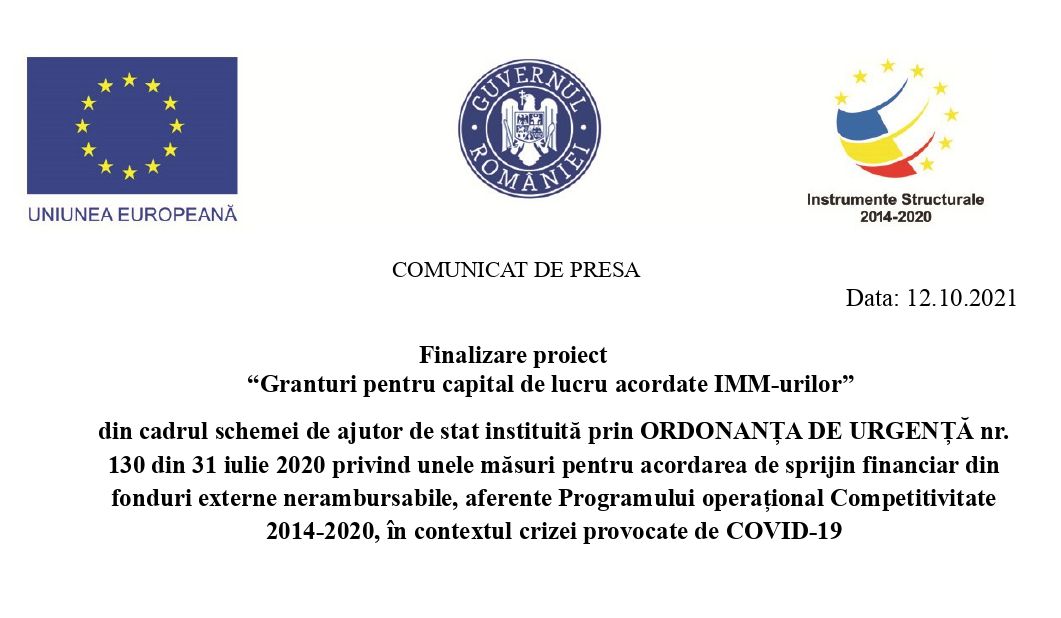 UNIUNEA EUROPEANĂ

GUVERNUL ROMÂNIEI

Instrumente Structurale
2014-2020

COMUNICAT DE PRESA

Data: 12.10.2021

Finalizare proiect
"Granturi pentru capital de lucru acordate IMM-urilor"

din cadrul schemei de ajutor de stat instituită prin ORDONANȚA DE URGENȚĂ nr. 130 din 31 iulie 2020 privind unele măsuri pentru acordarea de sprijin financiar din fonduri externe nerambursabile, aferente Programului operațional Competitivitate 2014-2020, în contextul crizei provocate de COVID-19